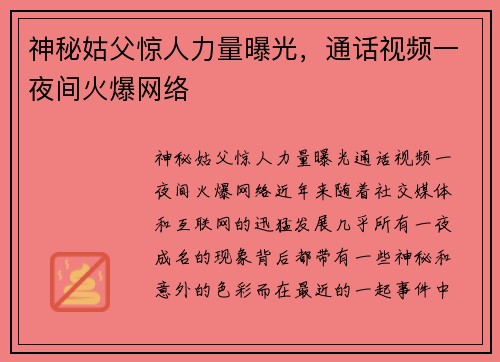 神秘姑父惊人力量曝光，通话视频一夜间火爆网络

神秘姑父惊人力量曝光通话视频一夜间火爆网络近年来随着社交媒体和互联网的迅猛发展几乎所有一夜成名的现象背后都带有一些神秘和意外的色彩而在最近的一起事件中